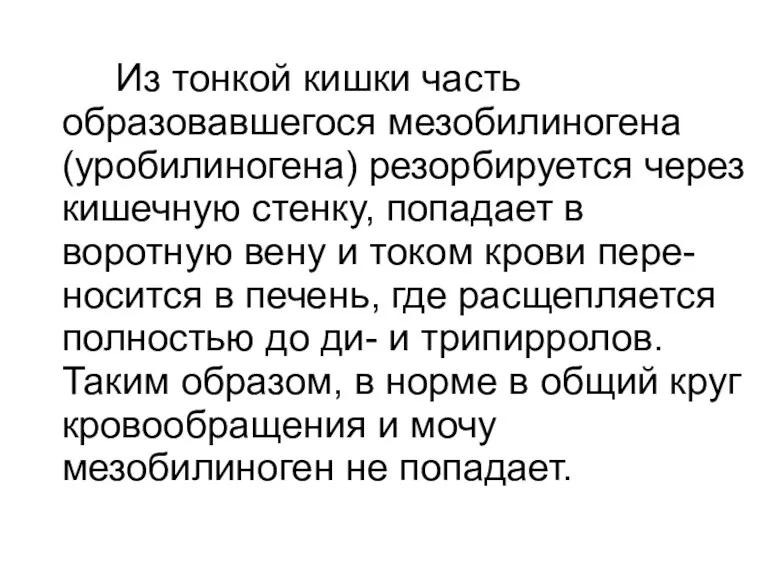 Из тонкой кишки часть образовавшегося мезобилиногена (уробилиногена) резорбируется через кишечную стенку, попадает в воротную вену и током крови переносится в печень, где расщепляется полностью до ди- и трипирролов. Таким образом, в норме в общий круг кровообращения и мочу мезобилиноген не попадает.